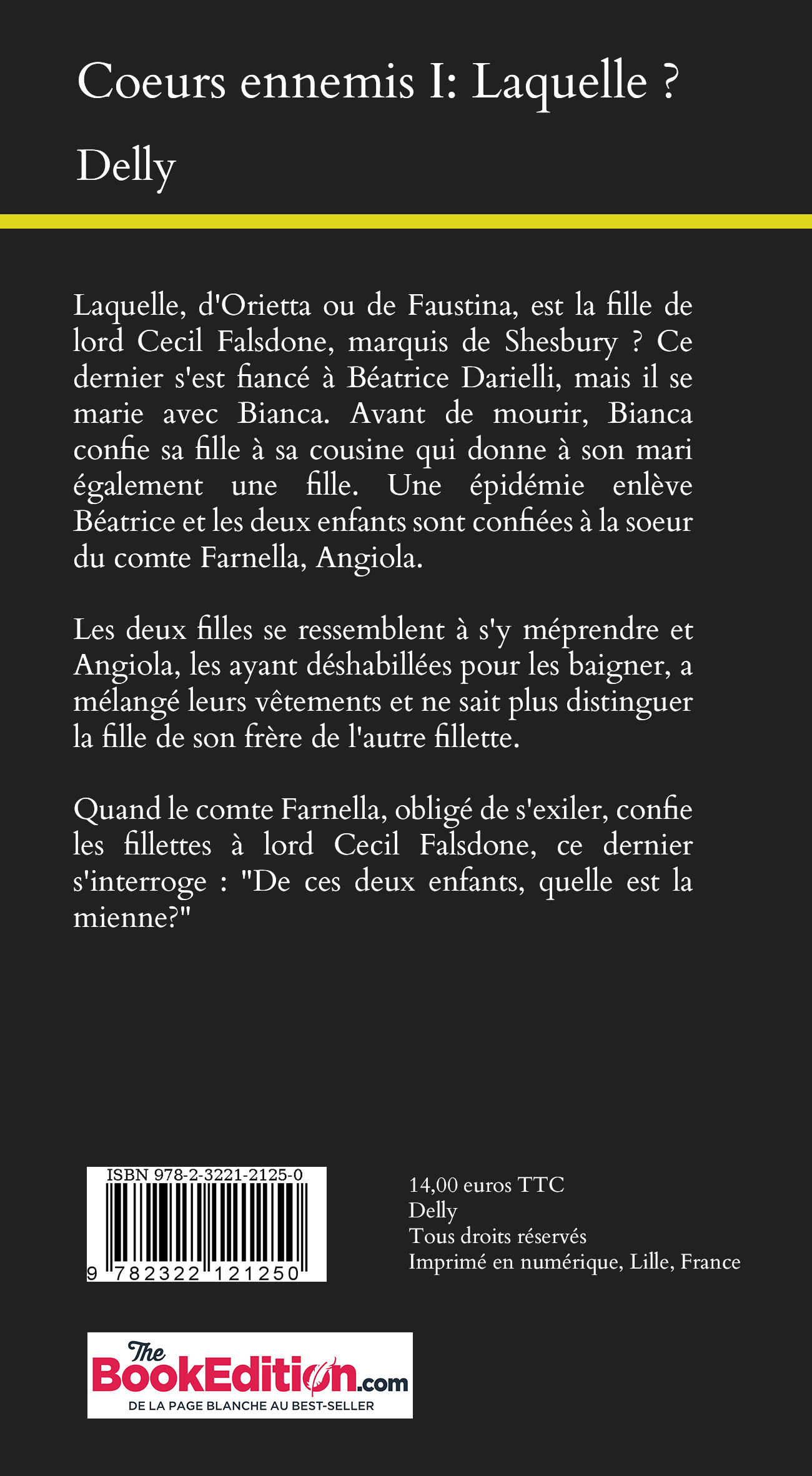 Coeurs ennemis I: Laquelle ?

Delly

Laquelle, d'Orietta ou de Faustina, est la fille de lord Cecil Falsdone, marquis de Shesbury ? Ce dernier s'est fiancé à Béatrice Darielli, mais il se marie avec Bianca. Avant de mourir, Bianca confie sa fille à sa cousine qui donne à son mari également une fille. Une épidémie enlève Béatrice et les deux enfants sont confiées à la soeur du comte Farnella, Angiola.

Les deux filles se ressemblent à s'y méprendre et Angiola, les ayant déshabillées pour les baigner, a mélangé leurs vêtements et ne sait plus distinguer la fille de son frère de l'autre fillette.

Quand le comte Farnella, obligé de s'exiler, confie les fillettes à lord Cecil Falsdone, ce dernier s'interroge : "De ces deux enfants, quelle est la mienne?"

ISBN 978-2-3221-2125-0

9 782322 121250

14,00 euros TTC
Delly
Tous droits réservés
Imprimé en numérique, Lille, France

The BookEdition.com
DE LA PAGE BLANCHE AU BEST-SELLER